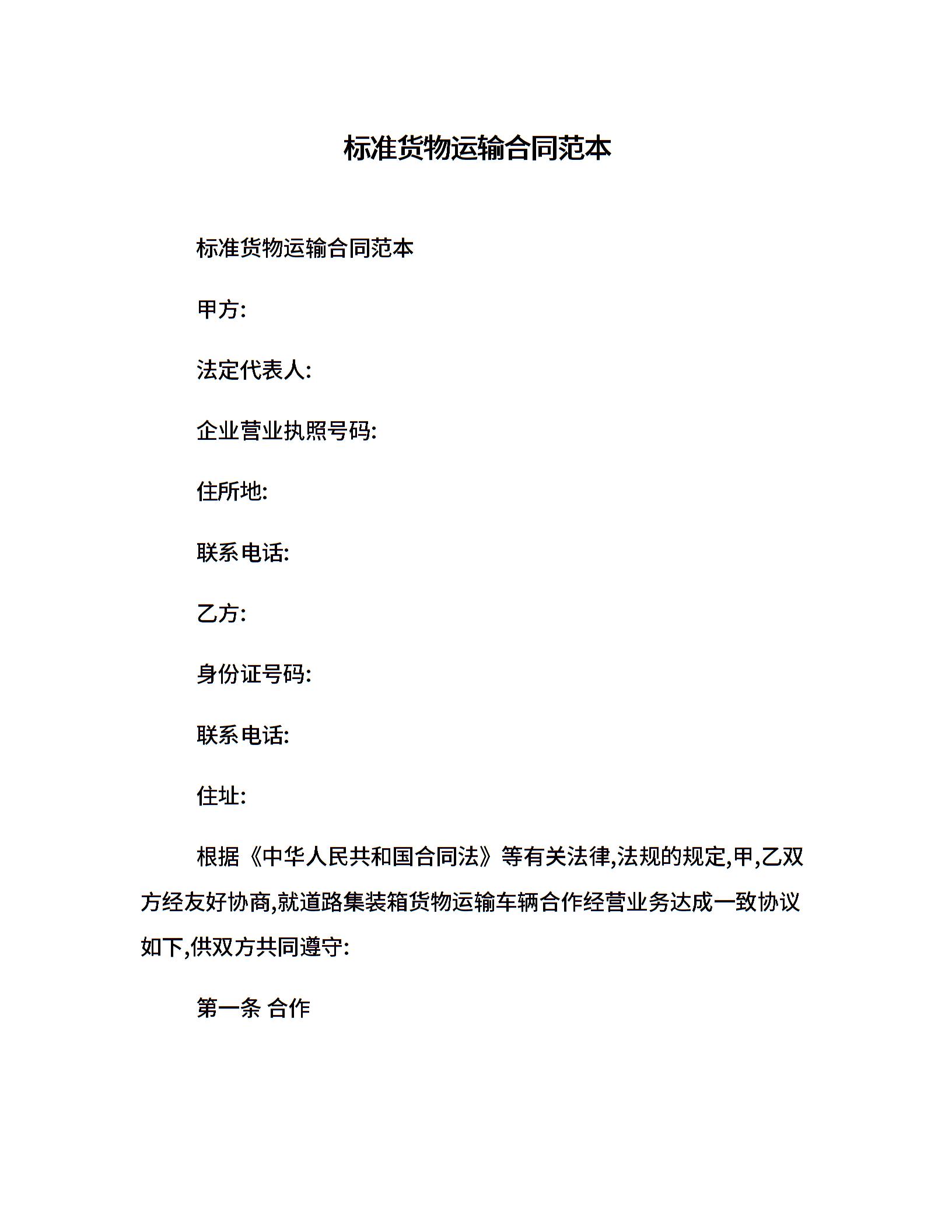 标准货物运输合同范本

标准货物运输合同范本

甲方:

法定代表人:

企业营业执照号码:

住所地:

联系电话:

乙方:

身份证号码:

联系电话:

住址:

根据《中华人民共和国合同法》等有关法律,法规的规定,甲,乙双方经友好协商,就道路集装箱货物运输车辆合作经营业务达成一致协议如下,供双方共同遵守:

第一条 合作